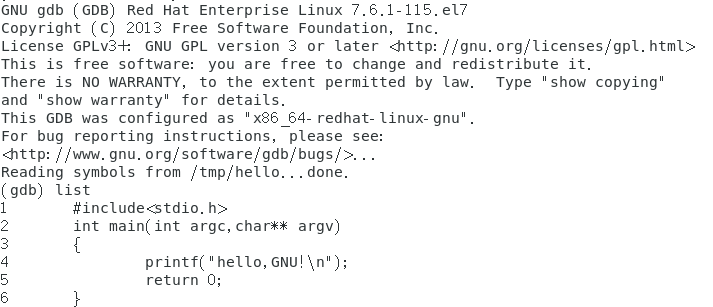 GNU gdb (GDB) Red Hat Enterprise Linux 7.6.1-115.el7
Copyright (C) 2013 Free Software Foundation, Inc.
License GPLv3+: GNU GPL version 3 or later <http://gnu.org/licenses/gpl.html>
This is free software: you are free to change and redistribute it.
There is NO WARRANTY, to the extent permitted by law.  Type "show copying"
and "show warranty" for details.
This GDB was configured as "x86_64-redhat-linux-gnu".
For bug reporting instructions, please see:
<http://www.gnu.org/software/gdb/bugs/>...
Reading symbols from /tmp/hello...done.
(gdb) list
1	#include<stdio.h>
2	int main(int argc,char** argv)
3	{
4		printf("hello,GNU!\n");
5		return 0;
6	}